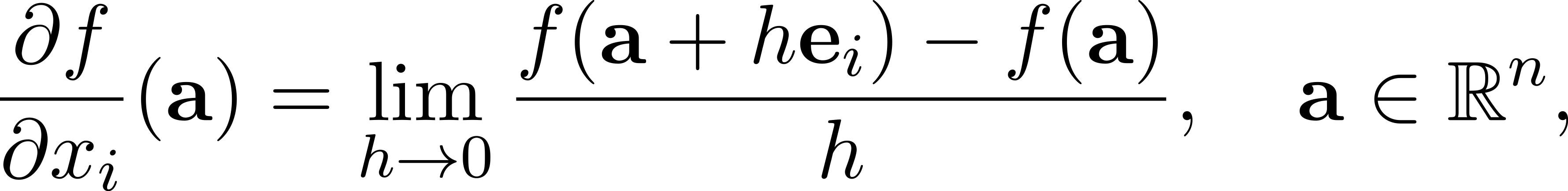 $\frac{\partial f}{\partial x_i}(\mathbf{a}) = \lim_{h \to 0} \frac{f(\mathbf{a} + h\mathbf{e}_i) - f(\mathbf{a})}{h}, \quad \mathbf{a} \in \mathbb{R}^n,$